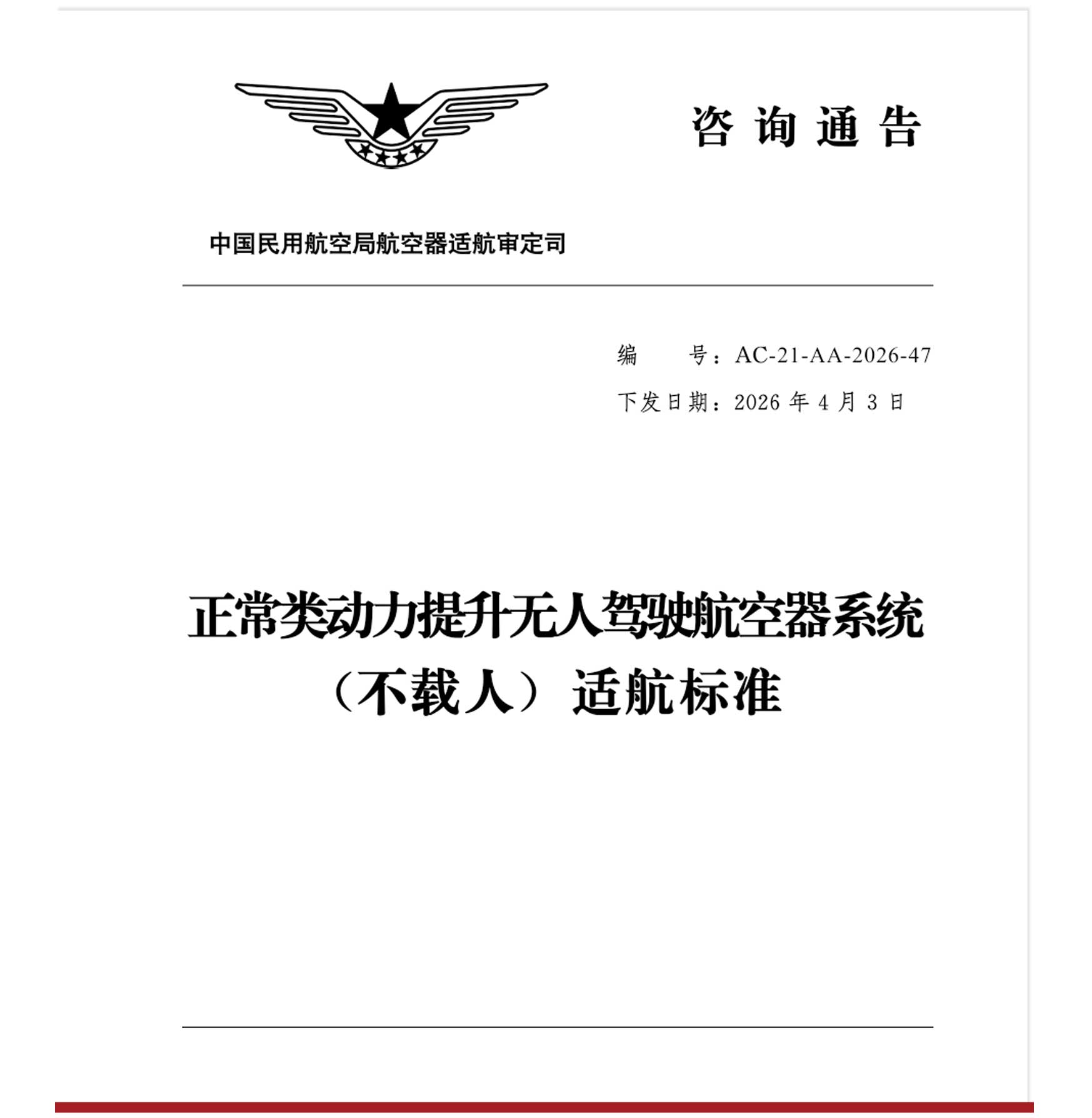 咨询通告

中国民用航空局航空器适航审定司

编　　号：AC-21-AA-2026-47

下发日期：2026 年 4 月 3 日

正常类动力提升无人驾驶航空器系统（不载人）适航标准